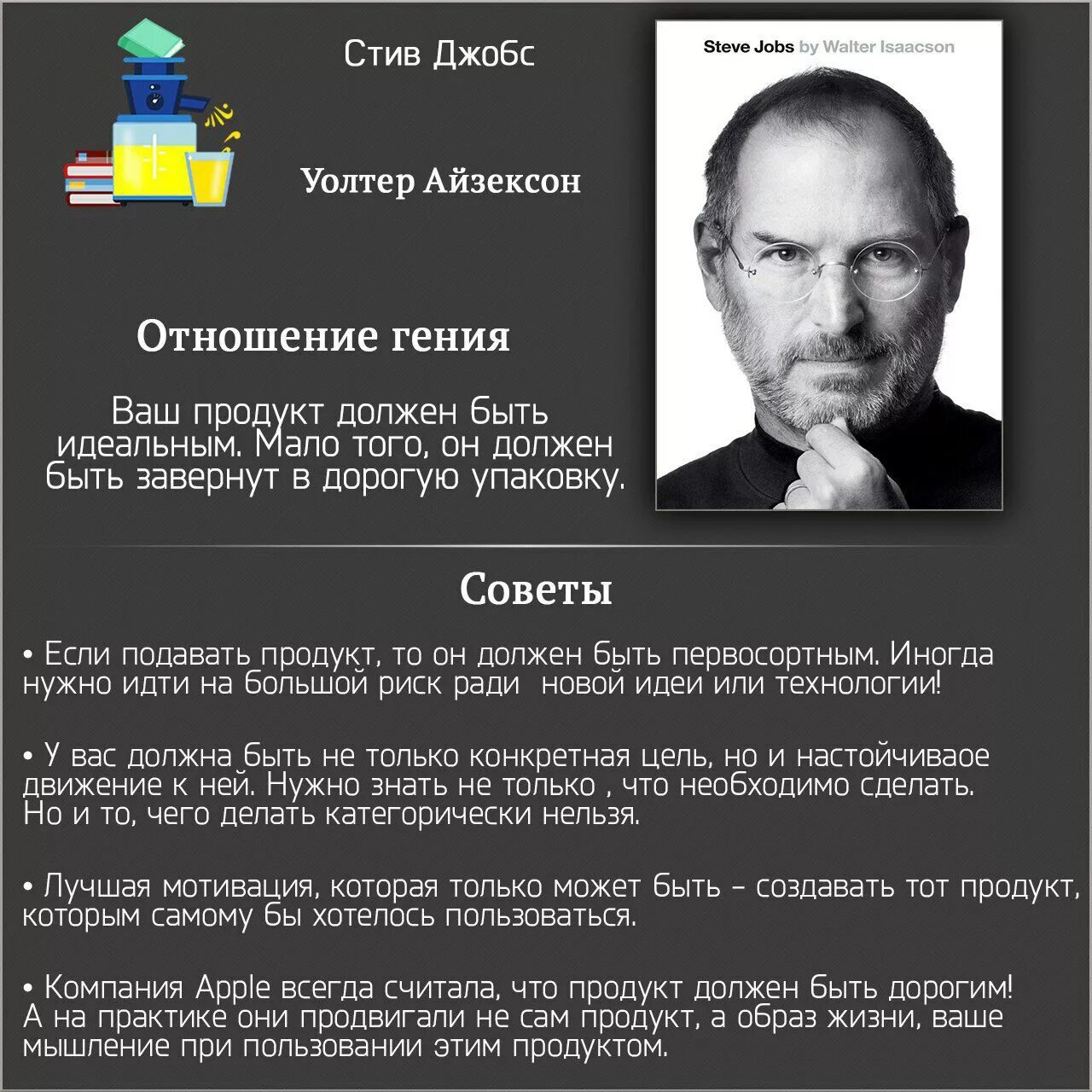 Стив Джобс

Уолтер Айзексон

Steve Jobs by Walter Isaacson

Отношение гения

Ваш продукт должен быть идеальным. Мало того, он должен быть завернут в дорогую упаковку.

Советы

• Если подавать продукт, то он должен быть первосортным. Иногда нужно идти на большой риск ради новой идеи или технологии!

• У вас должна быть не только конкретная цель, но и настойчиваое движение к ней. Нужно знать не только , что необходимо сделать. Но и то, чего делать категорически нельзя.

• Лучшая мотивация, которая только может быть – создавать тот продукт, которым самому бы хотелось пользоваться.

• Компания Apple всегда считала, что продукт должен быть дорогим! А на практике они продвигали не сам продукт, а образ жизни, ваше мышление при пользовании этим продуктом.